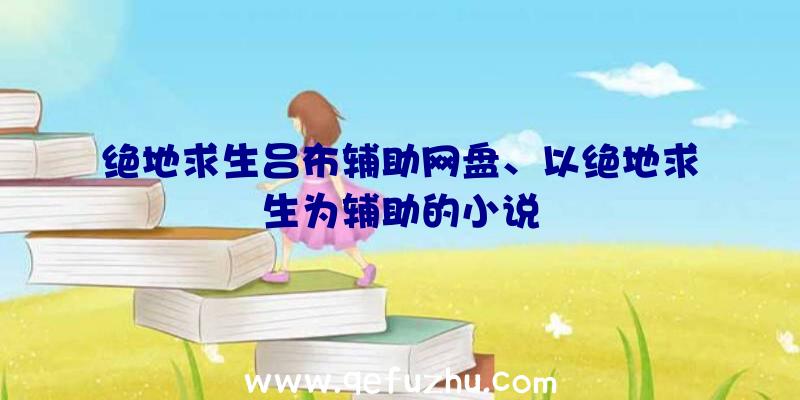 绝地求生吕布辅助网盘、以绝地求生为辅助的小说

www.qefuzhu.com